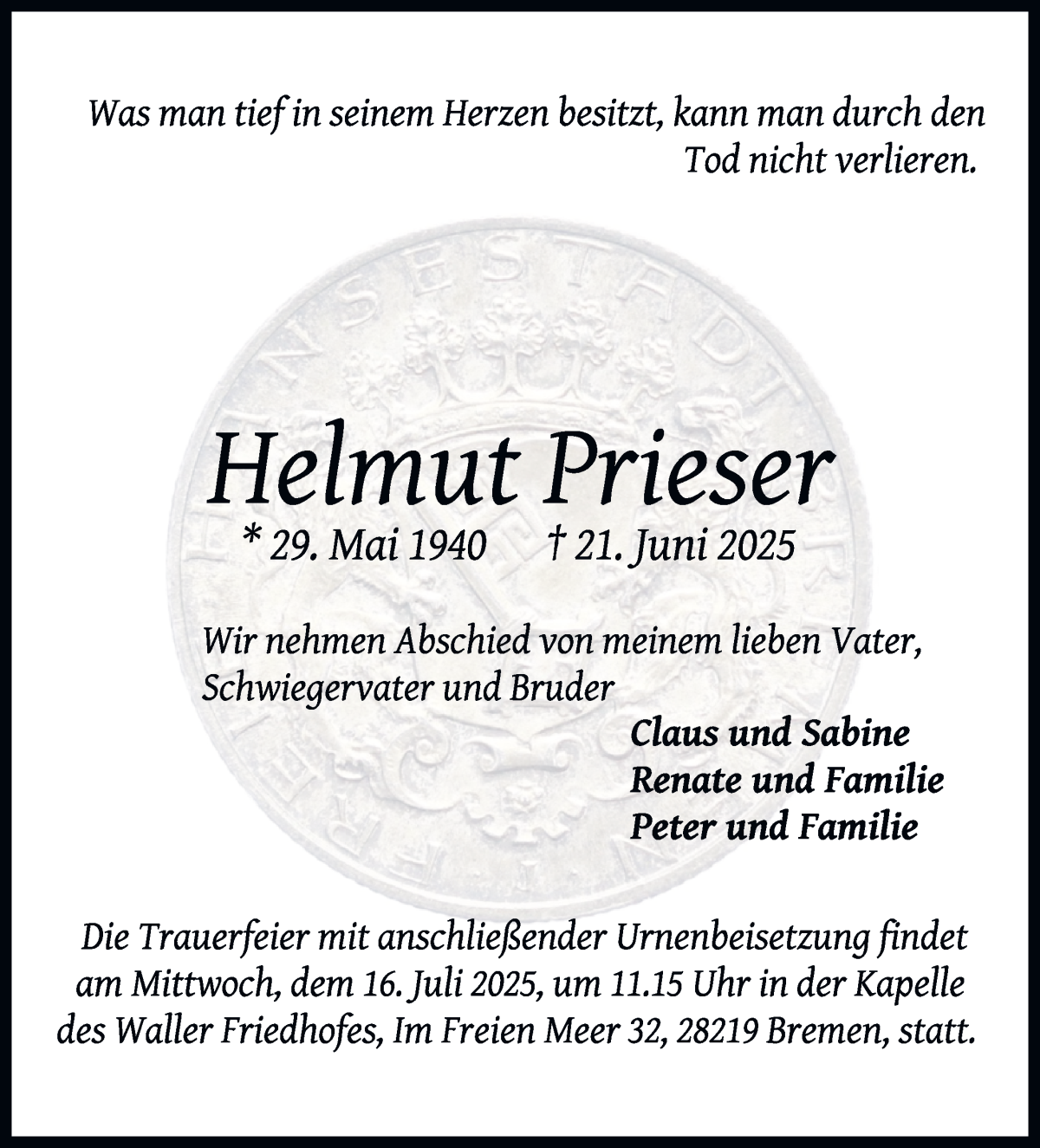 Was man tief in seinem Herzen besitzt, kann man durch den Tod nicht verlieren.

Helmut Prieser

* 29. Mai 1940 † 21. Juni 2025

Wir nehmen Abschied von meinem lieben Vater, Schwiegervater und Bruder

Claus und Sabine
Renate und Familie
Peter und Familie

Die Trauerfeier mit anschließender Urnenbeisetzung findet am Mittwoch, dem 16. Juli 2025, um 11.15 Uhr in der Kapelle des Waller Friedhofes, Im Freien Meer 32, 28219 Bremen, statt.